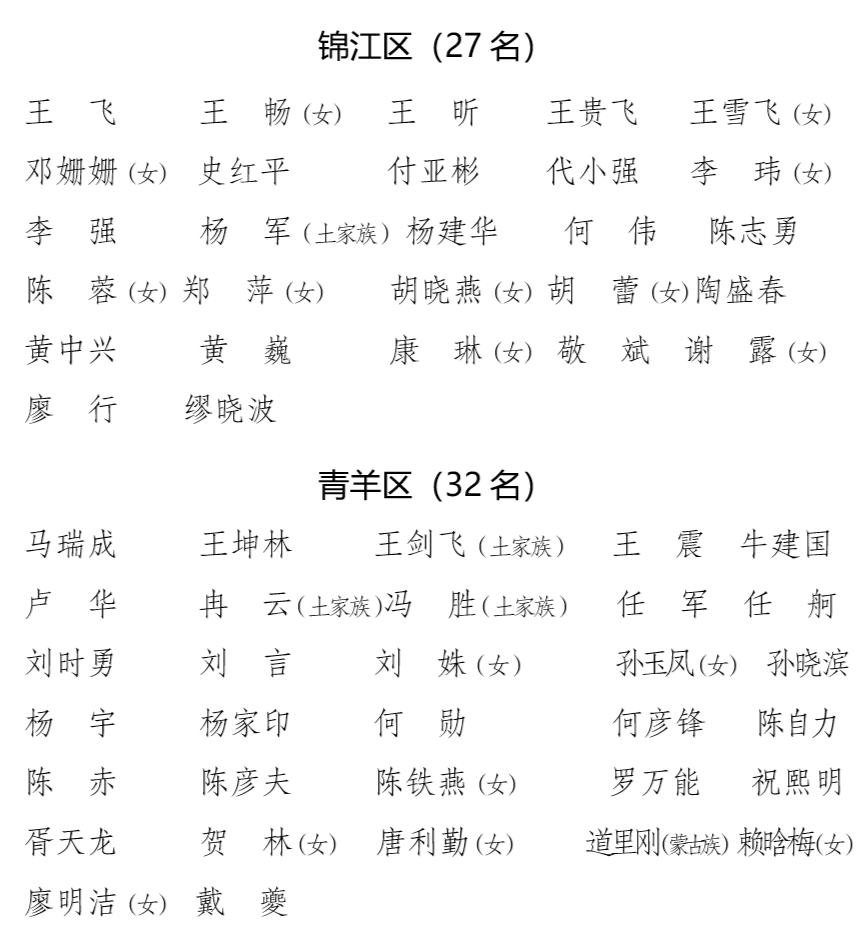 锦江区（27 名）

王　飞　王　畅（女）　王　昕　王贵飞　王雪飞（女）
邓姗姗（女）　史红平　付亚彬　代小强　李　玮（女）
李　强　杨　军（土家族）　杨建华　何　伟　陈志勇
陈　蓉（女）　郑　萍（女）　胡晓燕（女）　胡　蕾（女）　陶盛春
黄中兴　黄　巍　康　琳（女）　敬　斌　谢　露（女）
廖　行　缪晓波

青羊区（32 名）

马瑞成　王坤林　王剑飞（土家族）　王　震　牛建国
卢　华　冉　云（土家族）　冯　胜（土家族）　任　军　任　舸
刘时勇　刘　言　刘　姝（女）　孙玉凤（女）　孙晓滨
杨　宇　杨家印　何　勋　何彦锋　陈自力
陈　赤　陈彦夫　陈铁燕（女）　罗万能　祝熙明
胥天龙　贺　林（女）　唐利勤（女）　道里刚（蒙古族）　赖晗梅（女）
廖明洁（女）　戴　夔